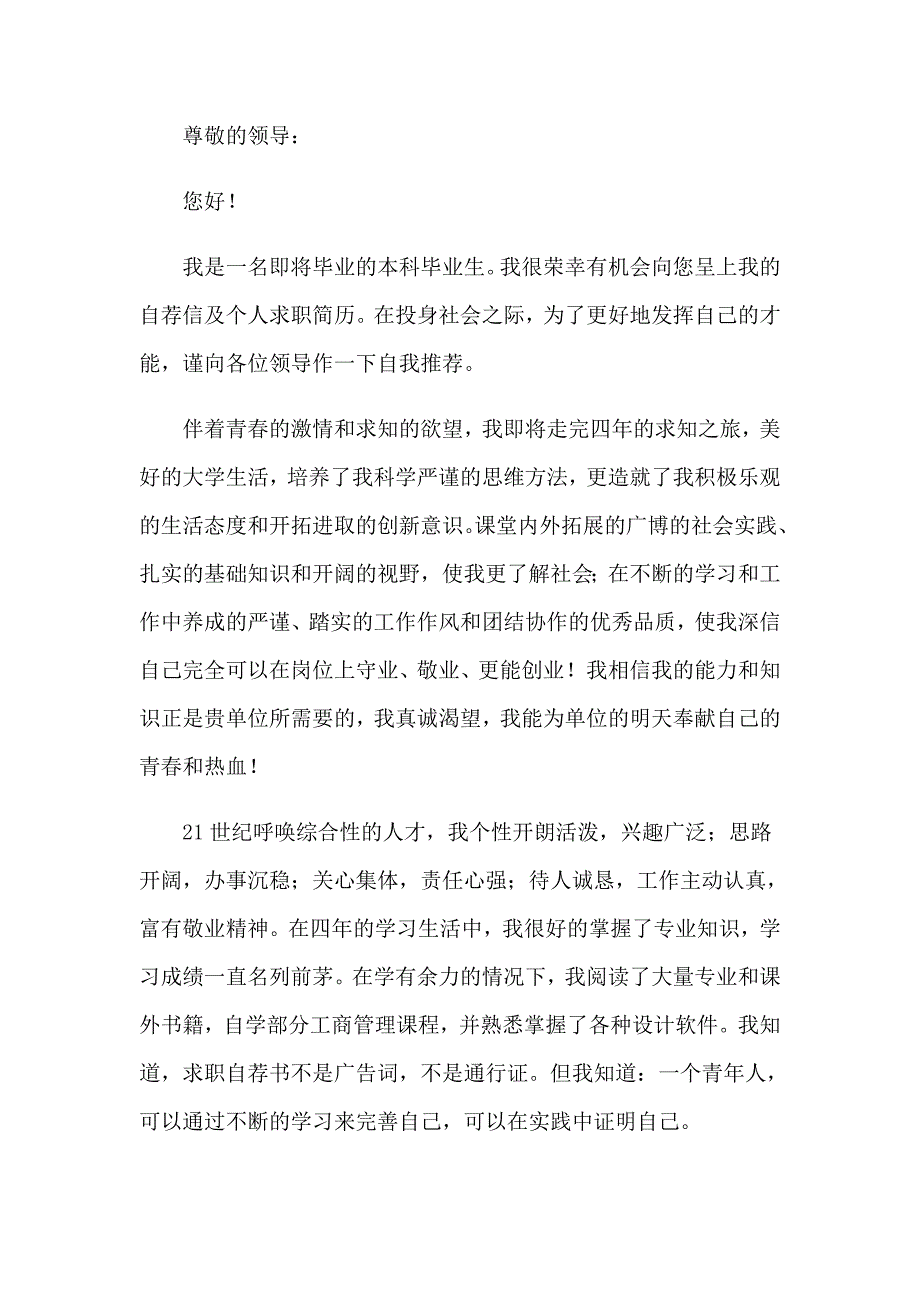 尊敬的领导：

您好！

我是一名即将毕业的本科毕业生。我很荣幸有机会向您呈上我的自荐信及个人求职简历。在投身社会之际，为了更好地发挥自己的才能，谨向各位领导作一下自我推荐。

伴着青春的激情和求知的欲望，我即将走完四年的求知之旅，美好的大学生活，培养了我科学严谨的思维方法，更造就了我积极乐观的生活态度和开拓进取的创新意识。课堂内外拓展的广博的社会实践、扎实的基础知识和开阔的视野，使我更了解社会；在不断的学习和工作中养成的严谨、踏实的工作作风和团结协作的优秀品质，使我深信自己完全可以在岗位上守业、敬业、更能创业！我相信我的能力和知识正是贵单位所需要的，我真诚渴望，我能为单位的明天奉献自己的青春和热血！

21世纪呼唤综合性的人才，我个性开朗活泼，兴趣广泛；思路开阔，办事沉稳；关心集体，责任心强；待人诚恳，工作主动认真，富有敬业精神。在四年的学习生活中，我很好的掌握了专业知识，学习成绩一直名列前茅。在学有余力的情况下，我阅读了大量专业和课外书籍，自学部分工商管理课程，并熟悉掌握了各种设计软件。我知道，求职自荐书不是广告词，不是通行证。但我知道：一个青年人，可以通过不断的学习来完善自己，可以在实践中证明自己。